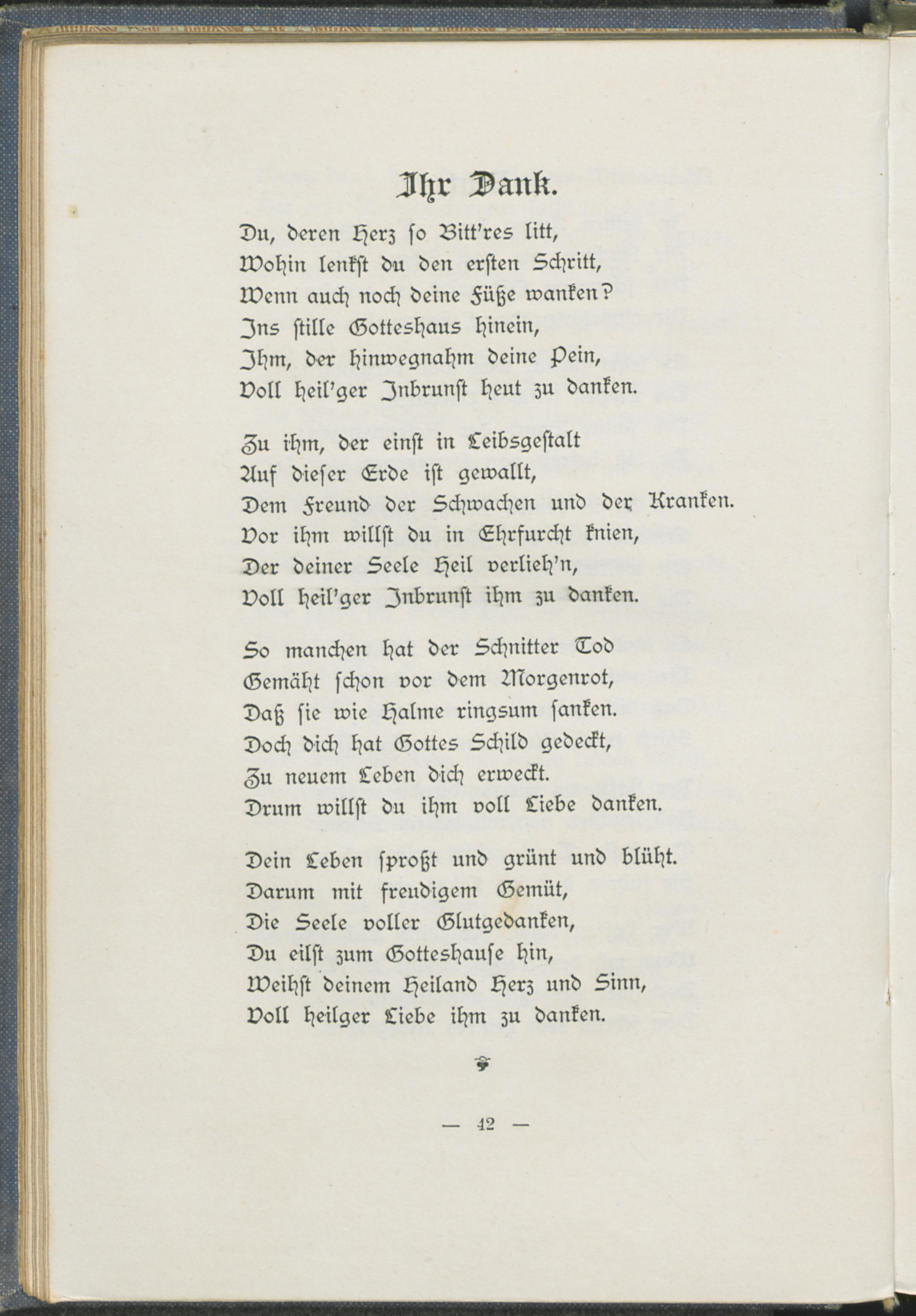 Ihr Dank.

Du, deren Herz so Bitt'res litt,
Wohin lenkst du den ersten Schritt,
Wenn auch noch deine Füße wanken?
Ins stille Gotteshaus hinein,
Ihm, der hinwegnahm deine Pein,
Voll heil'ger Inbrunst heut zu danken.

Zu ihm, der einst in Leibsgestalt
Auf dieser Erde ist gewallt,
Dem Freund der Schwachen und der Kranken.
Vor ihm willst du in Ehrfurcht knien,
Der deiner Seele Heil verlieh'n,
Voll heil'ger Inbrunst ihm zu danken.

So manchen hat der Schnitter Tod
Gemäht schon vor dem Morgenrot,
Daß sie wie Halme ringsum sanken.
Doch dich hat Gottes Schild gedeckt,
Zu neuem Leben dich erweckt.
Drum willst du ihm voll Liebe danken.

Dein Leben sproßt und grünt und blüht.
Darum mit freudigem Gemüt,
Die Seele voller Glutgedanken,
Du eilst zum Gotteshause hin,
Weihst deinem Heiland Herz und Sinn,
Voll heilger Liebe ihm zu danken.

— 42 —